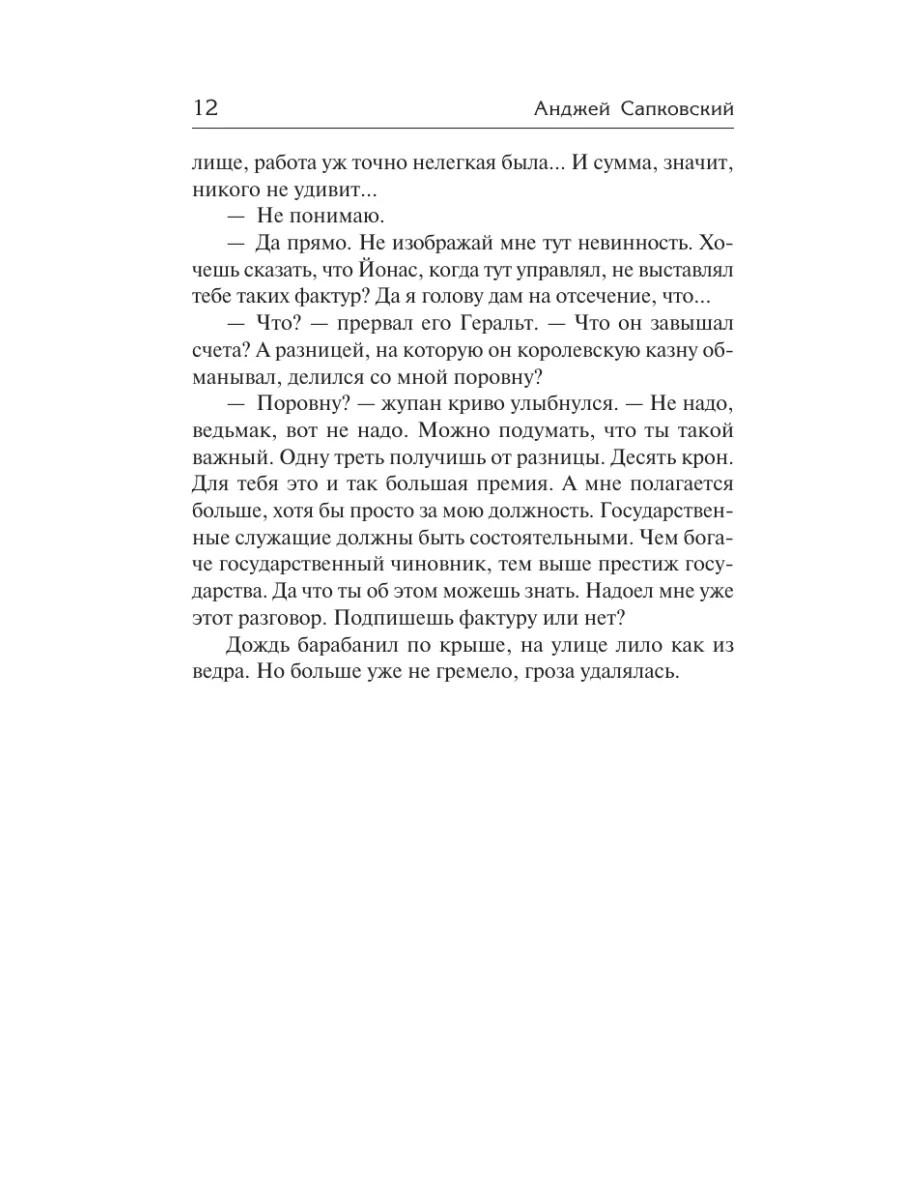 12 Анджей Сапковский

лище, работа уж точно нелегкая была... И сумма, значит, никого не удивит...

— Не понимаю.

— Да прямо. Не изображай мне тут невинность. Хочешь сказать, что Йонас, когда тут управлял, не выставлял тебе таких фактур? Да я голову дам на отсечение, что...

— Что? — прервал его Геральт. — Что он завышал счета? А разницей, на которую он королевскую казну обманывал, делился со мной поровну?

— Поровну? — жупан криво улыбнулся. — Не надо, ведьмак, вот не надо. Можно подумать, что ты такой важный. Одну треть получишь от разницы. Десять крон. Для тебя это и так большая премия. А мне полагается больше, хотя бы просто за мою должность. Государственные служащие должны быть состоятельными. Чем богаче государственный чиновник, тем выше престиж государства. Да что ты об этом можешь знать. Надоел мне уже этот разговор. Подпишешь фактуру или нет?

Дождь барабанил по крыше, на улице лило как из ведра. Но больше уже не гремело, гроза удалялась.